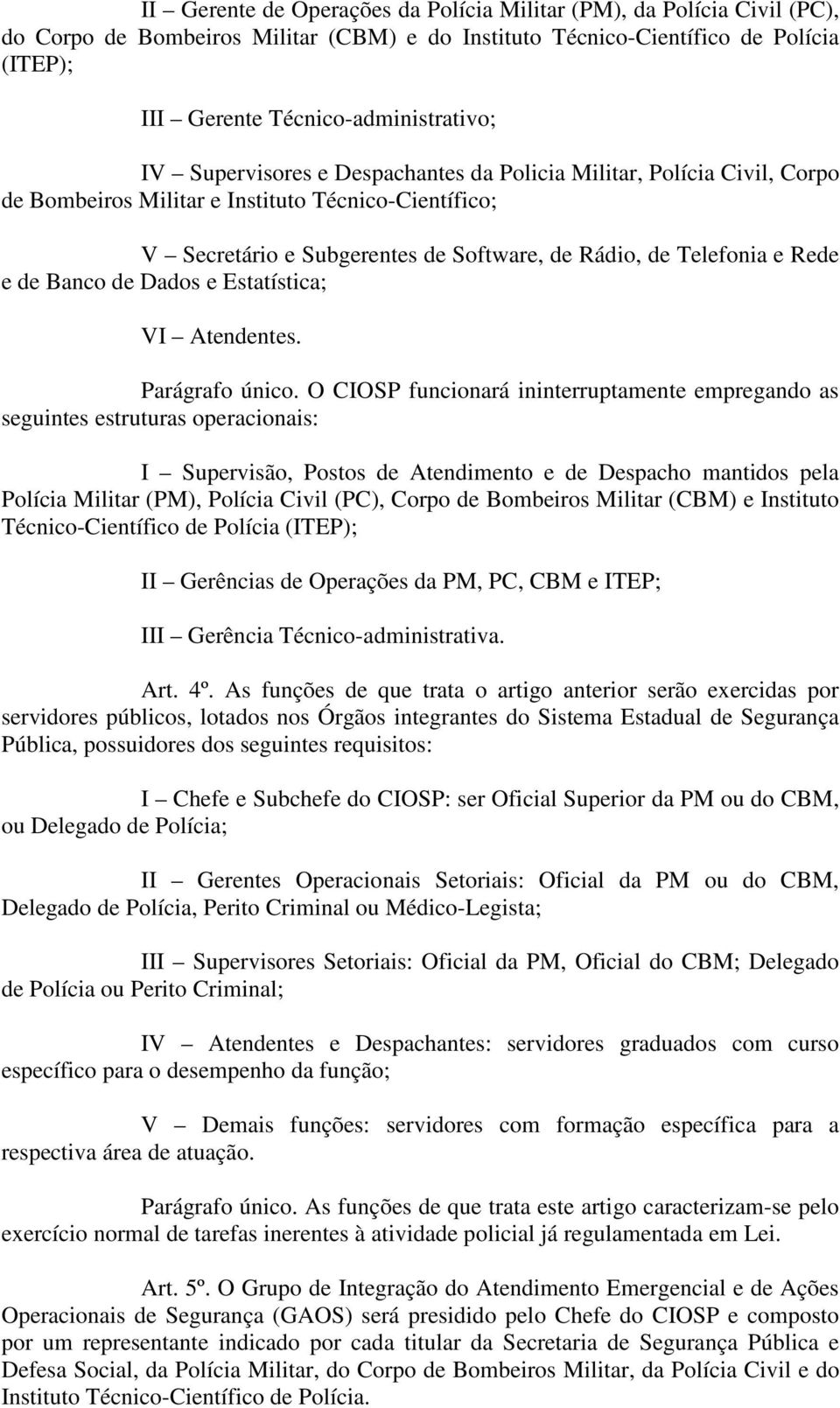 II – Gerente de Operações da Polícia Militar (PM), da Polícia Civil (PC), do Corpo de Bombeiros Militar (CBM) e do Instituto Técnico-Científico de Polícia (ITEP);

III – Gerente Técnico-administrativo;

IV – Supervisores e Despachantes da Policia Militar, Polícia Civil, Corpo de Bombeiros Militar e Instituto Técnico-Científico;

V – Secretário e Subgerentes de Software, de Rádio, de Telefonia e Rede e de Banco de Dados e Estatística;

VI – Atendentes.

Parágrafo único. O CIOSP funcionará ininterruptamente empregando as seguintes estruturas operacionais:

I – Supervisão, Postos de Atendimento e de Despacho mantidos pela Polícia Militar (PM), Polícia Civil (PC), Corpo de Bombeiros Militar (CBM) e Instituto Técnico-Científico de Polícia (ITEP);

II – Gerências de Operações da PM, PC, CBM e ITEP;

III – Gerência Técnico-administrativa.

Art. 4º. As funções de que trata o artigo anterior serão exercidas por servidores públicos, lotados nos Órgãos integrantes do Sistema Estadual de Segurança Pública, possuidores dos seguintes requisitos:

I – Chefe e Subchefe do CIOSP: ser Oficial Superior da PM ou do CBM, ou Delegado de Polícia;

II – Gerentes Operacionais Setoriais: Oficial da PM ou do CBM, Delegado de Polícia, Perito Criminal ou Médico-Legista;

III – Supervisores Setoriais: Oficial da PM, Oficial do CBM; Delegado de Polícia ou Perito Criminal;

IV – Atendentes e Despachantes: servidores graduados com curso específico para o desempenho da função;

V – Demais funções: servidores com formação específica para a respectiva área de atuação.

Parágrafo único. As funções de que trata este artigo caracterizam-se pelo exercício normal de tarefas inerentes à atividade policial já regulamentada em Lei.

Art. 5º. O Grupo de Integração do Atendimento Emergencial e de Ações Operacionais de Segurança (GAOS) será presidido pelo Chefe do CIOSP e composto por um representante indicado por cada titular da Secretaria de Segurança Pública e Defesa Social, da Polícia Militar, do Corpo de Bombeiros Militar, da Polícia Civil e do Instituto Técnico-Científico de Polícia.